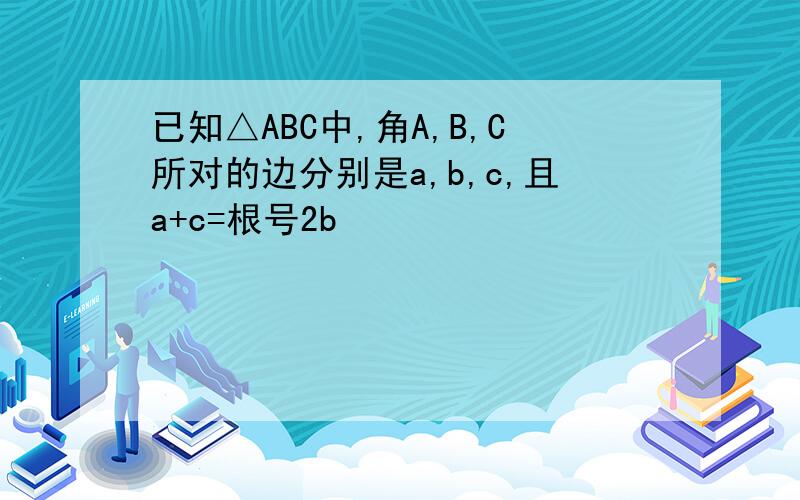 已知△ABC中,角A,B,C所对的边分别是a,b,c,且a+c=根号2b

E-LEARNING